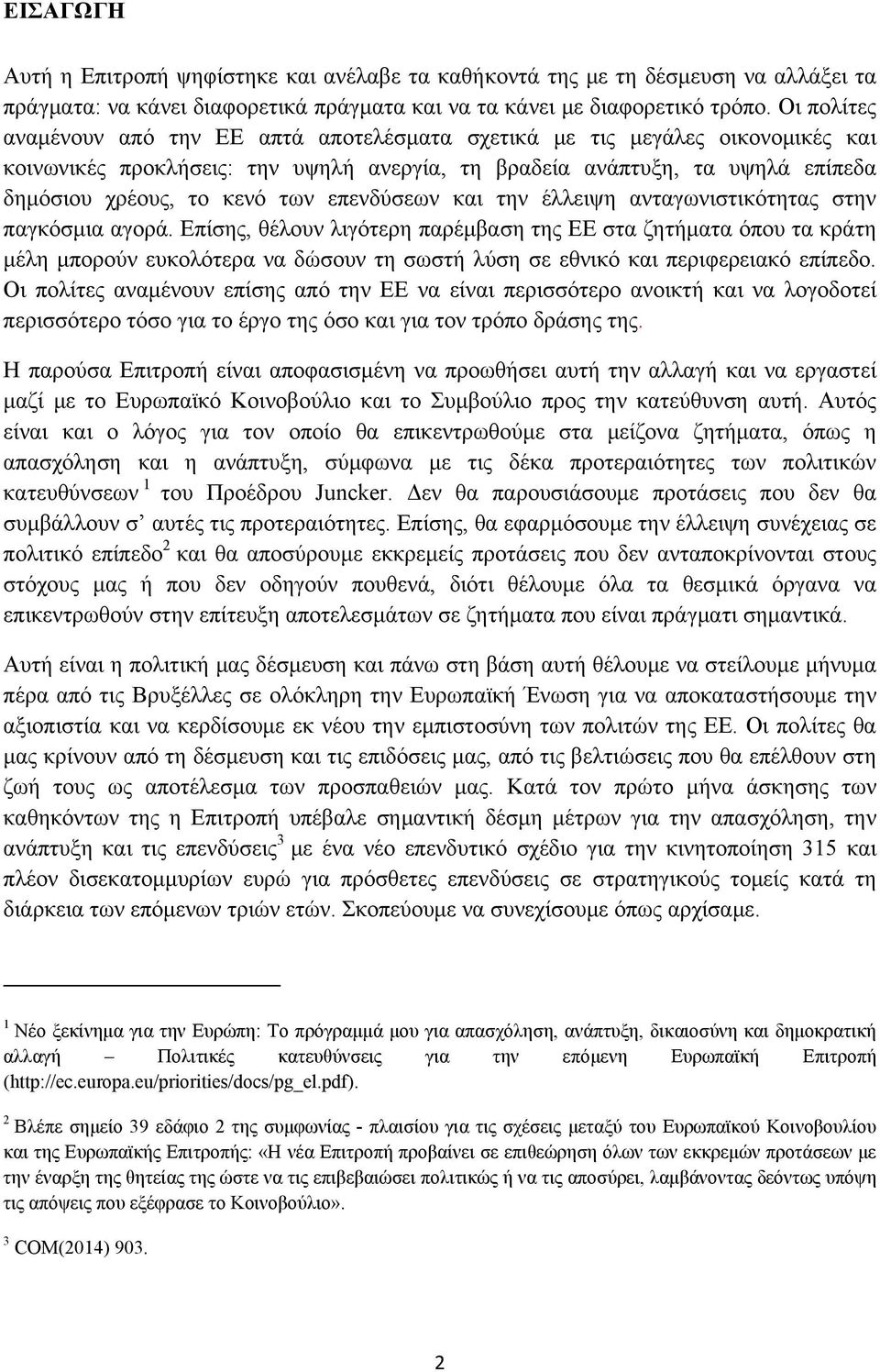 ΕΙΣΑΓΩΓΗ

Αυτή η Επιτροπή ψηφίστηκε και ανέλαβε τα καθήκοντά της με τη δέσμευση να αλλάξει τα πράγματα: να κάνει διαφορετικά πράγματα και να τα κάνει με διαφορετικό τρόπο. Οι πολίτες αναμένουν από την ΕΕ απτά αποτελέσματα σχετικά με τις μεγάλες οικονομικές και κοινωνικές προκλήσεις: την υψηλή ανεργία, τη βραδεία ανάπτυξη, τα υψηλά επίπεδα δημόσιου χρέους, το κενό των επενδύσεων και την έλλειψη ανταγωνιστικότητας στην παγκόσμια αγορά. Επίσης, θέλουν λιγότερη παρέμβαση της ΕΕ στα ζητήματα όπου τα κράτη μέλη μπορούν ευκολότερα να δώσουν τη σωστή λύση σε εθνικό και περιφερειακό επίπεδο. Οι πολίτες αναμένουν επίσης από την ΕΕ να είναι περισσότερο ανοικτή και να λογοδοτεί περισσότερο τόσο για το έργο της όσο και για τον τρόπο δράσης της.

Η παρούσα Επιτροπή είναι αποφασισμένη να προωθήσει αυτή την αλλαγή και να εργαστεί μαζί με το Ευρωπαϊκό Κοινοβούλιο και το Συμβούλιο προς την κατεύθυνση αυτή. Αυτός είναι και ο λόγος για τον οποίο θα επικεντρωθούμε στα μείζονα ζητήματα, όπως η απασχόληση και η ανάπτυξη, σύμφωνα με τις δέκα προτεραιότητες των πολιτικών κατευθύνσεων $^1$ του Προέδρου Juncker. Δεν θα παρουσιάσουμε προτάσεις που δεν θα συμβάλλουν σ' αυτές τις προτεραιότητες. Επίσης, θα εφαρμόσουμε την έλλειψη συνέχειας σε πολιτικό επίπεδο$^2$ και θα αποσύρουμε εκκρεμείς προτάσεις που δεν ανταποκρίνονται στους στόχους μας ή που δεν οδηγούν πουθενά, διότι θέλουμε όλα τα θεσμικά όργανα να επικεντρωθούν στην επίτευξη αποτελεσμάτων σε ζητήματα που είναι πράγματι σημαντικά.

Αυτή είναι η πολιτική μας δέσμευση και πάνω στη βάση αυτή θέλουμε να στείλουμε μήνυμα πέρα από τις Βρυξέλλες σε ολόκληρη την Ευρωπαϊκή Ένωση για να αποκαταστήσουμε την αξιοπιστία και να κερδίσουμε εκ νέου την εμπιστοσύνη των πολιτών της ΕΕ. Οι πολίτες θα μας κρίνουν από τη δέσμευση και τις επιδόσεις μας, από τις βελτιώσεις που θα επέλθουν στη ζωή τους ως αποτέλεσμα των προσπαθειών μας. Κατά τον πρώτο μήνα άσκησης των καθηκόντων της η Επιτροπή υπέβαλε σημαντική δέσμη μέτρων για την απασχόληση, την ανάπτυξη και τις επενδύσεις$^3$ με ένα νέο επενδυτικό σχέδιο για την κινητοποίηση 315 και πλέον δισεκατομμυρίων ευρώ για πρόσθετες επενδύσεις σε στρατηγικούς τομείς κατά τη διάρκεια των επόμενων τριών ετών. Σκοπεύουμε να συνεχίσουμε όπως αρχίσαμε.

$^1$ Νέο ξεκίνημα για την Ευρώπη: Το πρόγραμμά μου για απασχόληση, ανάπτυξη, δικαιοσύνη και δημοκρατική αλλαγή – Πολιτικές κατευθύνσεις για την επόμενη Ευρωπαϊκή Επιτροπή (http://ec.europa.eu/priorities/docs/pg_el.pdf).

$^2$ Βλέπε σημείο 39 εδάφιο 2 της συμφωνίας - πλαισίου για τις σχέσεις μεταξύ του Ευρωπαϊκού Κοινοβουλίου και της Ευρωπαϊκής Επιτροπής: «Η νέα Επιτροπή προβαίνει σε επιθεώρηση όλων των εκκρεμών προτάσεων με την έναρξη της θητείας της ώστε να τις επιβεβαιώσει πολιτικώς ή να τις αποσύρει, λαμβάνοντας δεόντως υπόψη τις απόψεις που εξέφρασε το Κοινοβούλιο».

$^3$ COM(2014) 903.

2